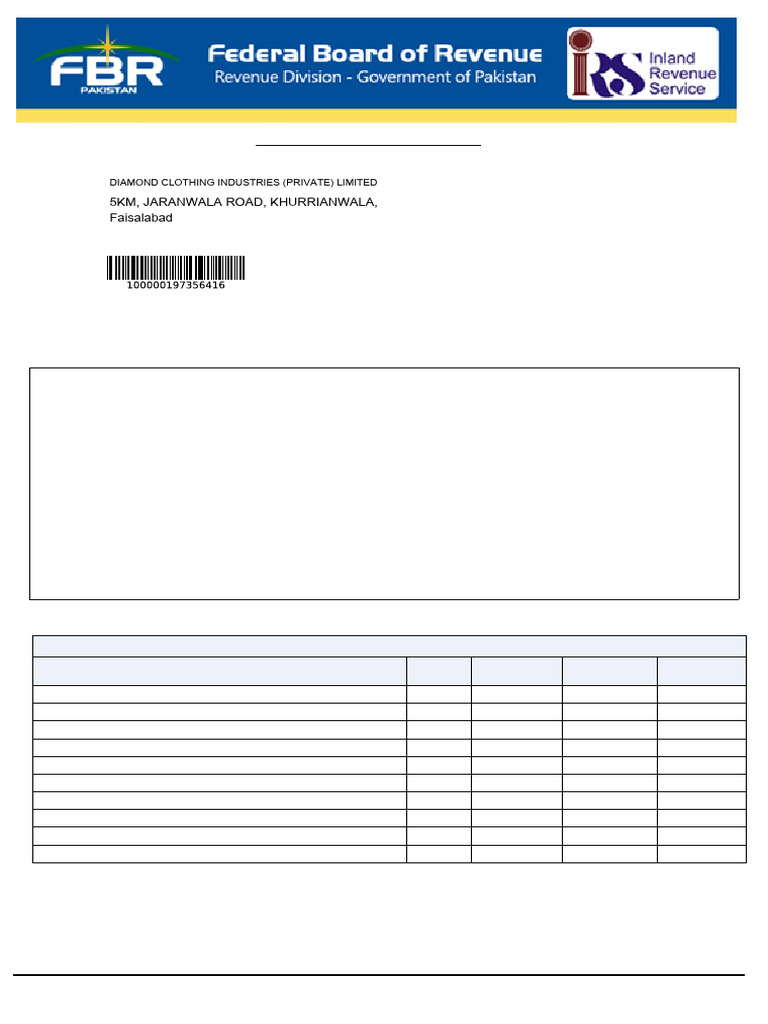 FBR
PAKISTAN

Federal Board of Revenue
Revenue Division - Government of Pakistan

IRS
Inland Revenue Service

DIAMOND CLOTHING INDUSTRIES (PRIVATE) LIMITED
5KM, JARANWALA ROAD, KHURRIANWALA, Faisalabad

100000197356416